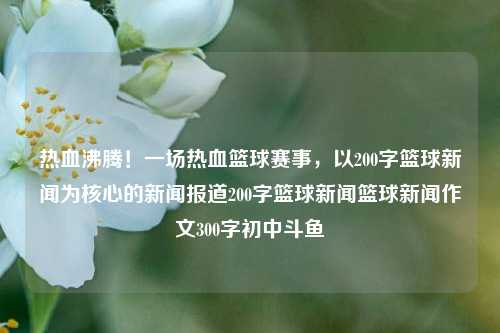 热血沸腾！一场热血篮球赛事，以200字篮球新闻为核心的新闻报道200字篮球新闻篮球新闻作文300字初中斗鱼